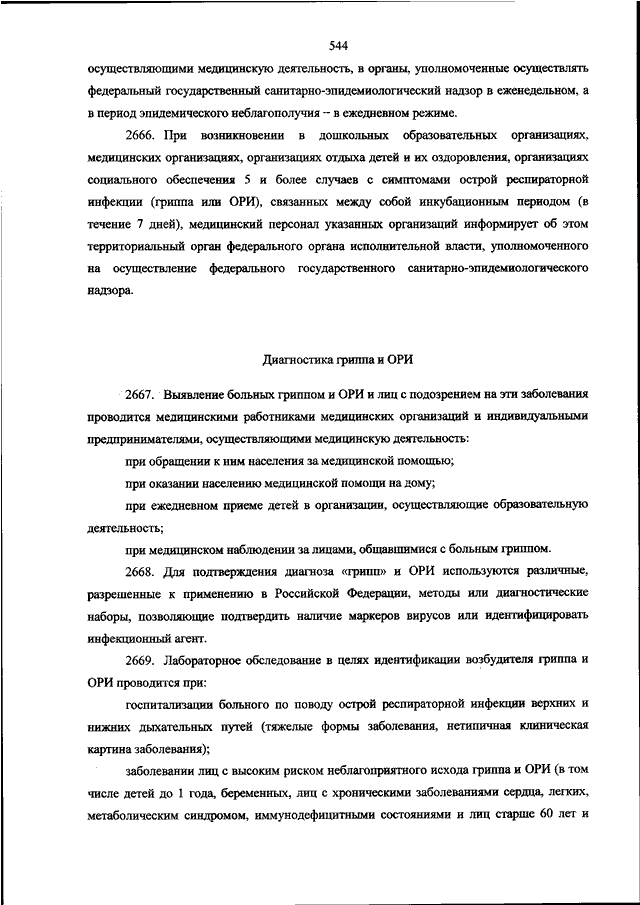 544

осуществляющими медицинскую деятельность, в органы, уполномоченные осуществлять федеральный государственный санитарно-эпидемиологический надзор в еженедельном, а в период эпидемического неблагополучия – в ежедневном режиме.

2666. При возникновении в дошкольных образовательных организациях, медицинских организациях, организациях отдыха детей и их оздоровления, организациях социального обеспечения 5 и более случаев с симптомами острой респираторной инфекции (гриппа или ОРИ), связанных между собой инкубационным периодом (в течение 7 дней), медицинский персонал указанных организаций информирует об этом территориальный орган федерального органа исполнительной власти, уполномоченного на осуществление федерального государственного санитарно-эпидемиологического надзора.

Диагностика гриппа и ОРИ

2667. Выявление больных гриппом и ОРИ и лиц с подозрением на эти заболевания проводится медицинскими работниками медицинских организаций и индивидуальными предпринимателями, осуществляющими медицинскую деятельность:

при обращении к ним населения за медицинской помощью;

при оказании населению медицинской помощи на дому;

при ежедневном приеме детей в организации, осуществляющие образовательную деятельность;

при медицинском наблюдении за лицами, общавшимися с больным гриппом.

2668. Для подтверждения диагноза «грипп» и ОРИ используются различные, разрешенные к применению в Российской Федерации, методы или диагностические наборы, позволяющие подтвердить наличие маркеров вирусов или идентифицировать инфекционный агент.

2669. Лабораторное обследование в целях идентификации возбудителя гриппа и ОРИ проводится при:

госпитализации больного по поводу острой респираторной инфекции верхних и нижних дыхательных путей (тяжелые формы заболевания, нетипичная клиническая картина заболевания);

заболевании лиц с высоким риском неблагоприятного исхода гриппа и ОРИ (в том числе детей до 1 года, беременных, лиц с хроническими заболеваниями сердца, легких, метаболическим синдромом, иммунодефицитными состояниями и лиц старше 60 лет и